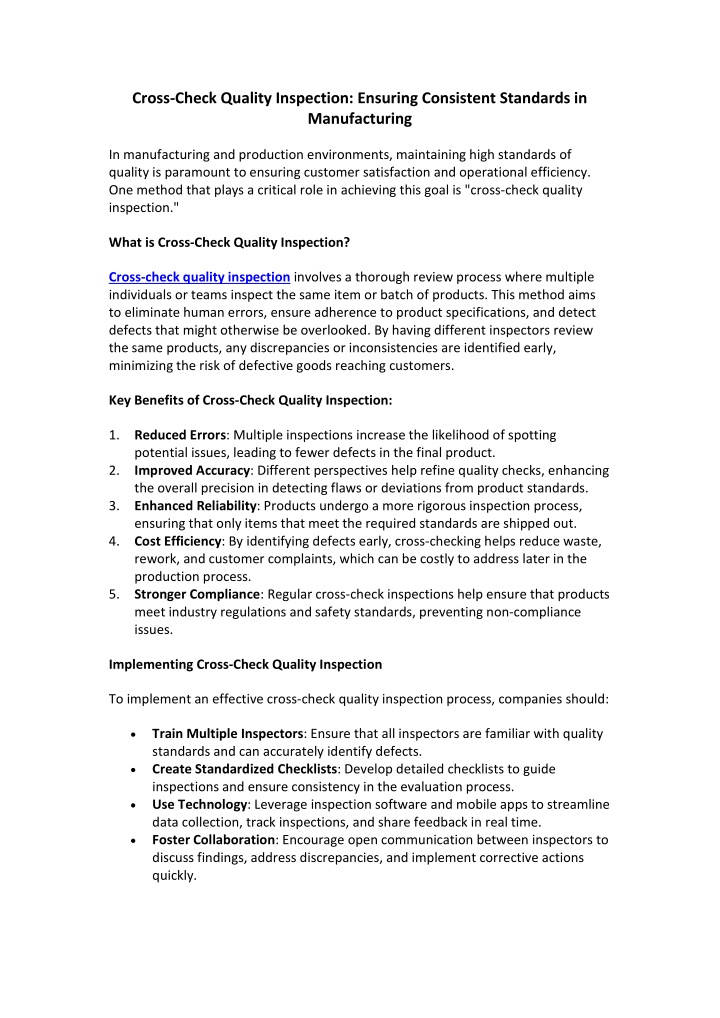 Cross-Check Quality Inspection: Ensuring Consistent Standards in Manufacturing

In manufacturing and production environments, maintaining high standards of quality is paramount to ensuring customer satisfaction and operational efficiency. One method that plays a critical role in achieving this goal is "cross-check quality inspection."

What is Cross-Check Quality Inspection?

Cross-check quality inspection involves a thorough review process where multiple individuals or teams inspect the same item or batch of products. This method aims to eliminate human errors, ensure adherence to product specifications, and detect defects that might otherwise be overlooked. By having different inspectors review the same products, any discrepancies or inconsistencies are identified early, minimizing the risk of defective goods reaching customers.

Key Benefits of Cross-Check Quality Inspection:

1. Reduced Errors: Multiple inspections increase the likelihood of spotting potential issues, leading to fewer defects in the final product.
2. Improved Accuracy: Different perspectives help refine quality checks, enhancing the overall precision in detecting flaws or deviations from product standards.
3. Enhanced Reliability: Products undergo a more rigorous inspection process, ensuring that only items that meet the required standards are shipped out.
4. Cost Efficiency: By identifying defects early, cross-checking helps reduce waste, rework, and customer complaints, which can be costly to address later in the production process.
5. Stronger Compliance: Regular cross-check inspections help ensure that products meet industry regulations and safety standards, preventing non-compliance issues.

Implementing Cross-Check Quality Inspection

To implement an effective cross-check quality inspection process, companies should:

• Train Multiple Inspectors: Ensure that all inspectors are familiar with quality standards and can accurately identify defects.
• Create Standardized Checklists: Develop detailed checklists to guide inspections and ensure consistency in the evaluation process.
• Use Technology: Leverage inspection software and mobile apps to streamline data collection, track inspections, and share feedback in real time.
• Foster Collaboration: Encourage open communication between inspectors to discuss findings, address discrepancies, and implement corrective actions quickly.